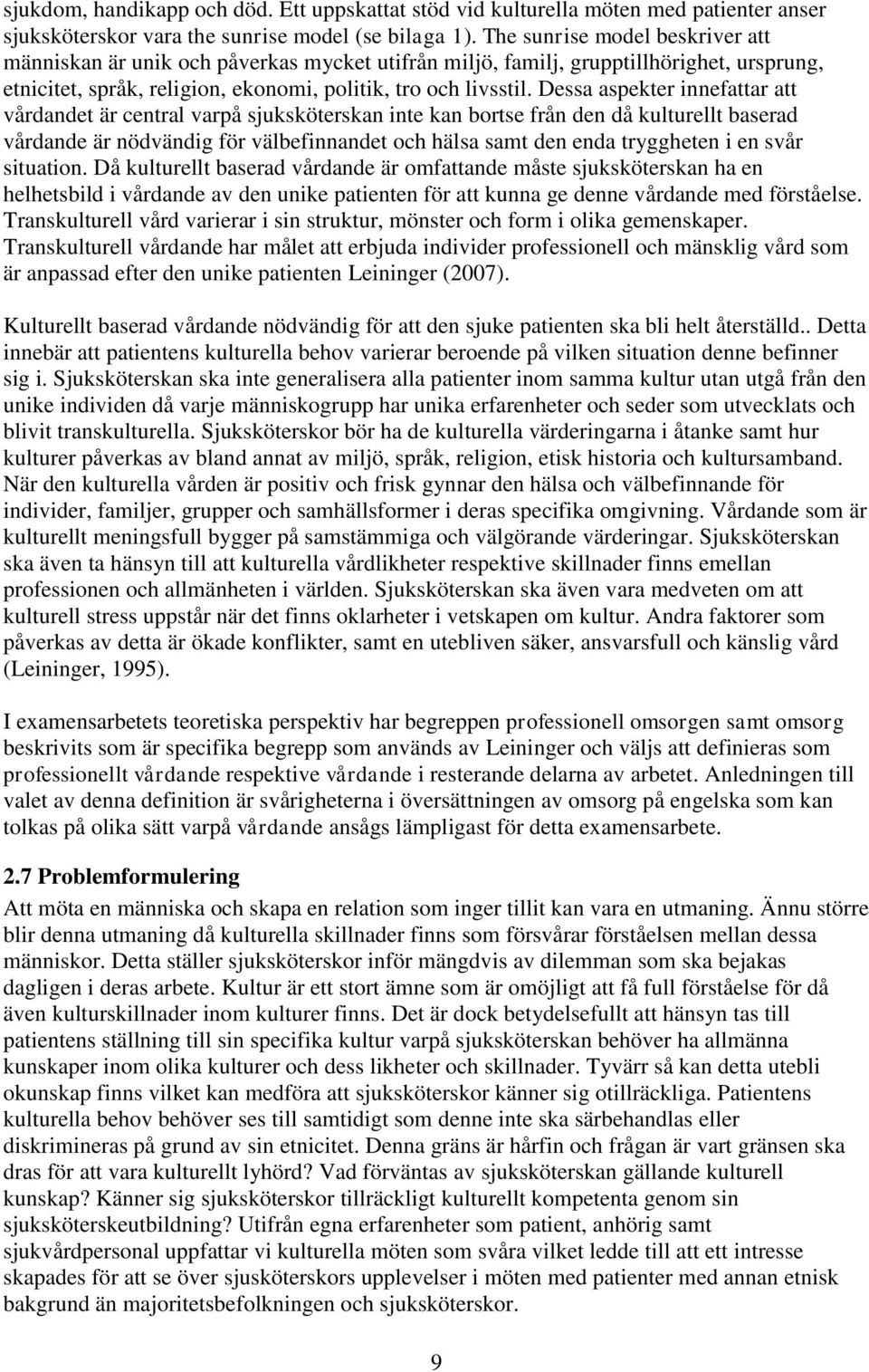 sjukdom, handikapp och död. Ett uppskattat stöd vid kulturella möten med patienter anser sjuksköterskor vara the sunrise model (se bilaga 1). The sunrise model beskriver att människan är unik och påverkas mycket utifrån miljö, familj, grupptillhörighet, ursprung, etnicitet, språk, religion, ekonomi, politik, tro och livsstil. Dessa aspekter innefattar att vårdandet är central varpå sjuksköterskan inte kan bortse från den då kulturellt baserad vårdande är nödvändig för välbefinnandet och hälsa samt den enda tryggheten i en svår situation. Då kulturellt baserad vårdande är omfattande måste sjuksköterskan ha en helhetsbild i vårdande av den unike patienten för att kunna ge denne vårdande med förståelse. Transkulturell vård varierar i sin struktur, mönster och form i olika gemenskaper. Transkulturell vårdande har målet att erbjuda individer professionell och mänsklig vård som är anpassad efter den unike patienten Leininger (2007).

Kulturellt baserad vårdande nödvändig för att den sjuke patienten ska bli helt återställd.. Detta innebär att patientens kulturella behov varierar beroende på vilken situation denne befinner sig i. Sjuksköterskan ska inte generalisera alla patienter inom samma kultur utan utgå från den unike individen då varje människogrupp har unika erfarenheter och seder som utvecklats och blivit transkulturella. Sjuksköterskor bör ha de kulturella värderingarna i åtanke samt hur kulturer påverkas av bland annat av miljö, språk, religion, etisk historia och kultursamband. När den kulturella vården är positiv och frisk gynnar den hälsa och välbefinnande för individer, familjer, grupper och samhällsformer i deras specifika omgivning. Vårdande som är kulturellt meningsfull bygger på samstämmiga och välgörande värderingar. Sjuksköterskan ska även ta hänsyn till att kulturella vårdlikheter respektive skillnader finns emellan professionen och allmänheten i världen. Sjuksköterskan ska även vara medveten om att kulturell stress uppstår när det finns oklarheter i vetskapen om kultur. Andra faktorer som påverkas av detta är ökade konflikter, samt en utebliven säker, ansvarsfull och känslig vård (Leininger, 1995).

I examensarbetets teoretiska perspektiv har begreppen professionell omsorgen samt omsorg beskrivits som är specifika begrepp som används av Leininger och väljs att definieras som professionellt vårdande respektive vårdande i resterande delarna av arbetet. Anledningen till valet av denna definition är svårigheterna i översättningen av omsorg på engelska som kan tolkas på olika sätt varpå vårdande ansågs lämpligast för detta examensarbete.

2.7 Problemformulering
Att möta en människa och skapa en relation som inger tillit kan vara en utmaning. Ännu större blir denna utmaning då kulturella skillnader finns som försvårar förståelsen mellan dessa människor. Detta ställer sjuksköterskor inför mängdvis av dilemman som ska bejakas dagligen i deras arbete. Kultur är ett stort ämne som är omöjligt att få full förståelse för då även kulturskillnader inom kulturer finns. Det är dock betydelsefullt att hänsyn tas till patientens ställning till sin specifika kultur varpå sjuksköterskan behöver ha allmänna kunskaper inom olika kulturer och dess likheter och skillnader. Tyvärr så kan detta utebli okunskap finns vilket kan medföra att sjuksköterskor känner sig otillräckliga. Patientens kulturella behov behöver ses till samtidigt som denne inte ska särbehandlas eller diskrimineras på grund av sin etnicitet. Denna gräns är hårfin och frågan är vart gränsen ska dras för att vara kulturellt lyhörd? Vad förväntas av sjuksköterskan gällande kulturell kunskap? Känner sig sjuksköterskor tillräckligt kulturellt kompetenta genom sin sjuksköterskeutbildning? Utifrån egna erfarenheter som patient, anhörig samt sjukvårdpersonal uppfattar vi kulturella möten som svåra vilket ledde till att ett intresse skapades för att se över sjusköterskors upplevelser i möten med patienter med annan etnisk bakgrund än majoritetsbefolkningen och sjuksköterskor.

9